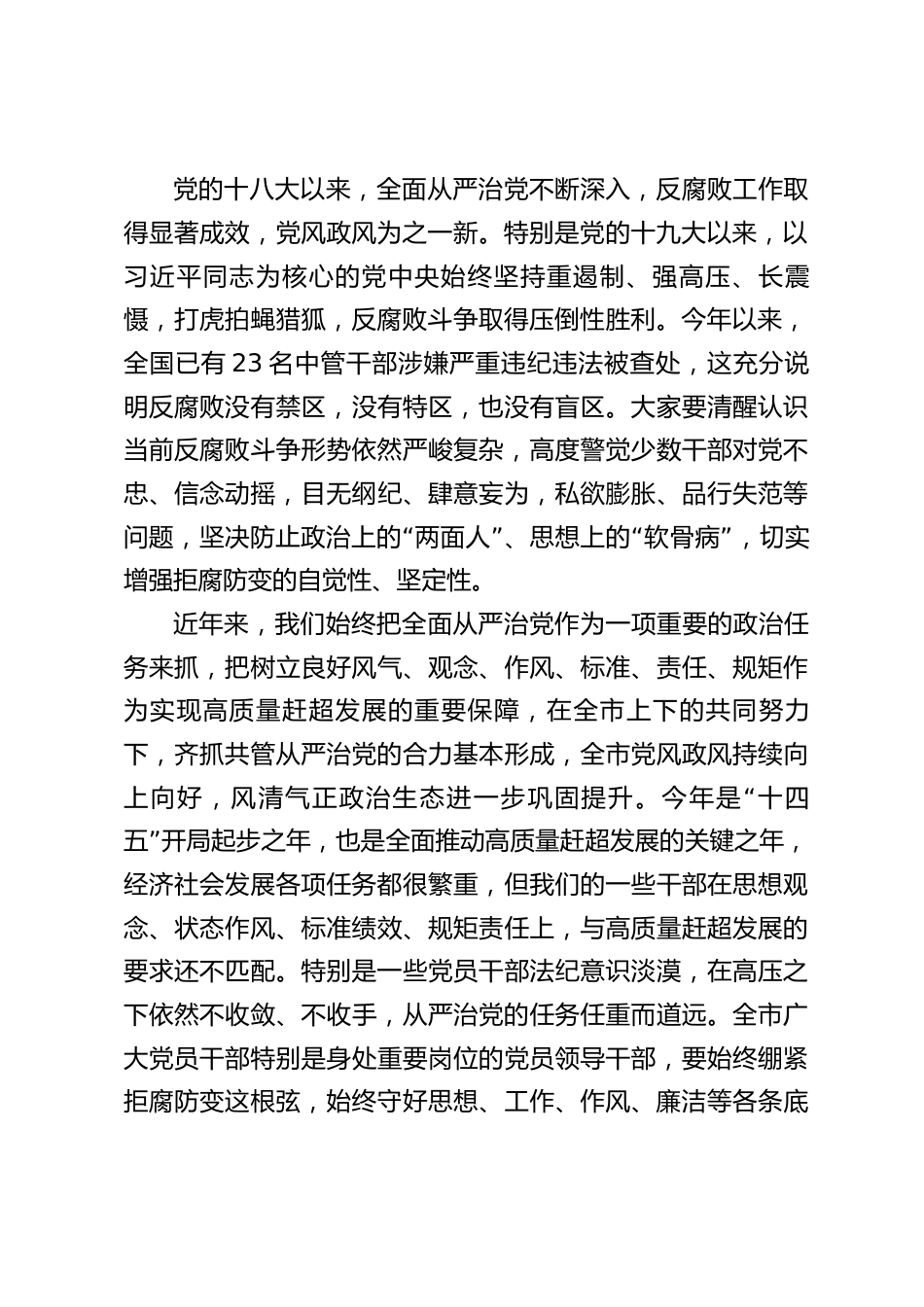 党的十八大以来，全面从严治党不断深入，反腐败工作取得显著成效，党风政风为之一新。特别是党的十九大以来，以习近平同志为核心的党中央始终坚持重遏制、强高压、长震慑，打虎拍蝇猎狐，反腐败斗争取得压倒性胜利。今年以来，全国已有 23 名中管干部涉嫌严重违纪违法被查处，这充分说明反腐败没有禁区，没有特区，也没有盲区。大家要清醒认识当前反腐败斗争形势依然严峻复杂，高度警觉少数干部对党不忠、信念动摇，目无纲纪、肆意妄为，私欲膨胀、品行失范等问题，坚决防止政治上的“两面人”、思想上的“软骨病”，切实增强拒腐防变的自觉性、坚定性。

近年来，我们始终把全面从严治党作为一项重要的政治任务来抓，把树立良好风气、观念、作风、标准、责任、规矩作为实现高质量赶超发展的重要保障，在全市上下的共同努力下，齐抓共管从严治党的合力基本形成，全市党风政风持续向上向好，风清气正政治生态进一步巩固提升。今年是“十四五”开局起步之年，也是全面推动高质量赶超发展的关键之年，经济社会发展各项任务都很繁重，但我们的一些干部在思想观念、状态作风、标准绩效、规矩责任上，与高质量赶超发展的要求还不匹配。特别是一些党员干部法纪意识淡漠，在高压之下依然不收敛、不收手，从严治党的任务任重而道远。全市广大党员干部特别是身处重要岗位的党员领导干部，要始终绷紧拒腐防变这根弦，始终守好思想、工作、作风、廉洁等各条底